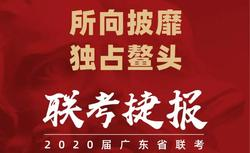 所向披靡
独占鳌头

联考捷报

2020届广东省联考